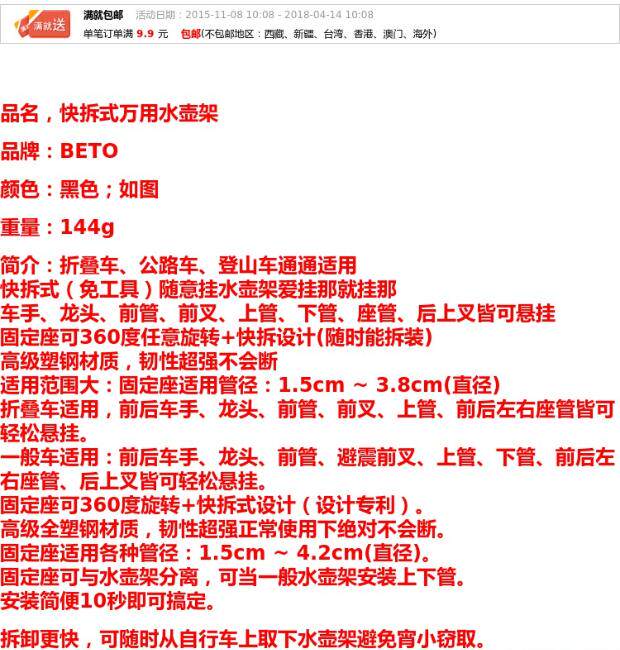 满就送

满就包邮 活动日期：2015-11-08 10:08 - 2018-04-14 10:08
单笔订单满9.9元 包邮(不包邮地区：西藏、新疆、台湾、香港、澳门、海外)

品名，快拆式万用水壶架

品牌：BETO

颜色：黑色；如图

重量：144g

简介：折叠车、公路车、登山车通通适用
快拆式（免工具）随意挂水壶架爱挂那就挂那
车手、龙头、前管、前叉、上管、下管、座管、后上叉皆可悬挂
固定座可360度任意旋转+快拆设计(随时能拆装)
高级塑钢材质，韧性超强不会断
适用范围大：固定座适用管径：1.5cm ~ 3.8cm(直径)
折叠车适用，前后车手、龙头、前管、前叉、上管、前后左右座管皆可轻松悬挂。
一般车适用：前后车手、龙头、前管、避震前叉、上管、下管、前后左右座管、后上叉皆可轻松悬挂。
固定座可360度旋转+快拆式设计（设计专利）。
高级全塑钢材质，韧性超强正常使用下绝对不会断。
固定座适用各种管径：1.5cm ~ 4.2cm(直径)。
固定座可与水壶架分离，可当一般水壶架安装上下管。
安装简便10秒即可搞定。

拆卸更快，可随时从自行车上取下水壶架避免宵小窃取。